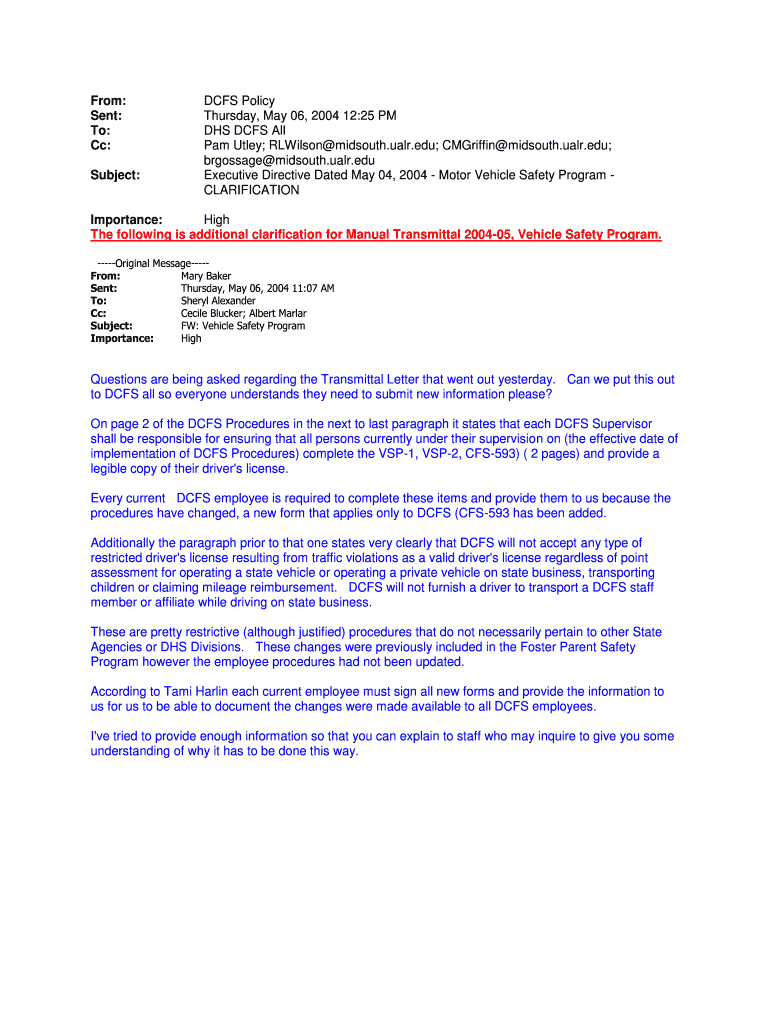 From: DCFS Policy
Sent: Thursday, May 06, 2004 12:25 PM
To: DHS DCFS All
Cc: Pam Utley; RLWilson@midsouth.ualr.edu; CMGriffin@midsouth.ualr.edu; brgossage@midsouth.ualr.edu
Subject: Executive Directive Dated May 04, 2004 - Motor Vehicle Safety Program - CLARIFICATION

Importance: High
The following is additional clarification for Manual Transmittal 2004-05, Vehicle Safety Program.

-----Original Message-----
From: Mary Baker
Sent: Thursday, May 06, 2004 11:07 AM
To: Sheryl Alexander
Cc: Cecile Blucker; Albert Marlar
Subject: FW: Vehicle Safety Program
Importance: High

Questions are being asked regarding the Transmittal Letter that went out yesterday. Can we put this out to DCFS all so everyone understands they need to submit new information please?

On page 2 of the DCFS Procedures in the next to last paragraph it states that each DCFS Supervisor shall be responsible for ensuring that all persons currently under their supervision on (the effective date of implementation of DCFS Procedures) complete the VSP-1, VSP-2, CFS-593) ( 2 pages) and provide a legible copy of their driver's license.

Every current DCFS employee is required to complete these items and provide them to us because the procedures have changed, a new form that applies only to DCFS (CFS-593 has been added.

Additionally the paragraph prior to that one states very clearly that DCFS will not accept any type of restricted driver's license resulting from traffic violations as a valid driver's license regardless of point assessment for operating a state vehicle or operating a private vehicle on state business, transporting children or claiming mileage reimbursement. DCFS will not furnish a driver to transport a DCFS staff member or affiliate while driving on state business.

These are pretty restrictive (although justified) procedures that do not necessarily pertain to other State Agencies or DHS Divisions. These changes were previously included in the Foster Parent Safety Program however the employee procedures had not been updated.

According to Tami Harlin each current employee must sign all new forms and provide the information to us for us to be able to document the changes were made available to all DCFS employees.

I've tried to provide enough information so that you can explain to staff who may inquire to give you some understanding of why it has to be done this way.